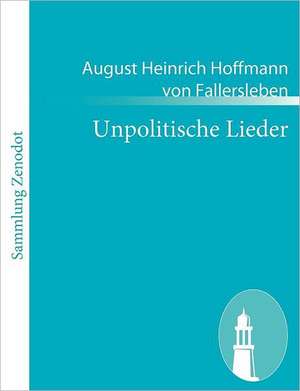 Sammlung Zenodot

August Heinrich Hoffmann von Fallersleben

Unpolitische Lieder